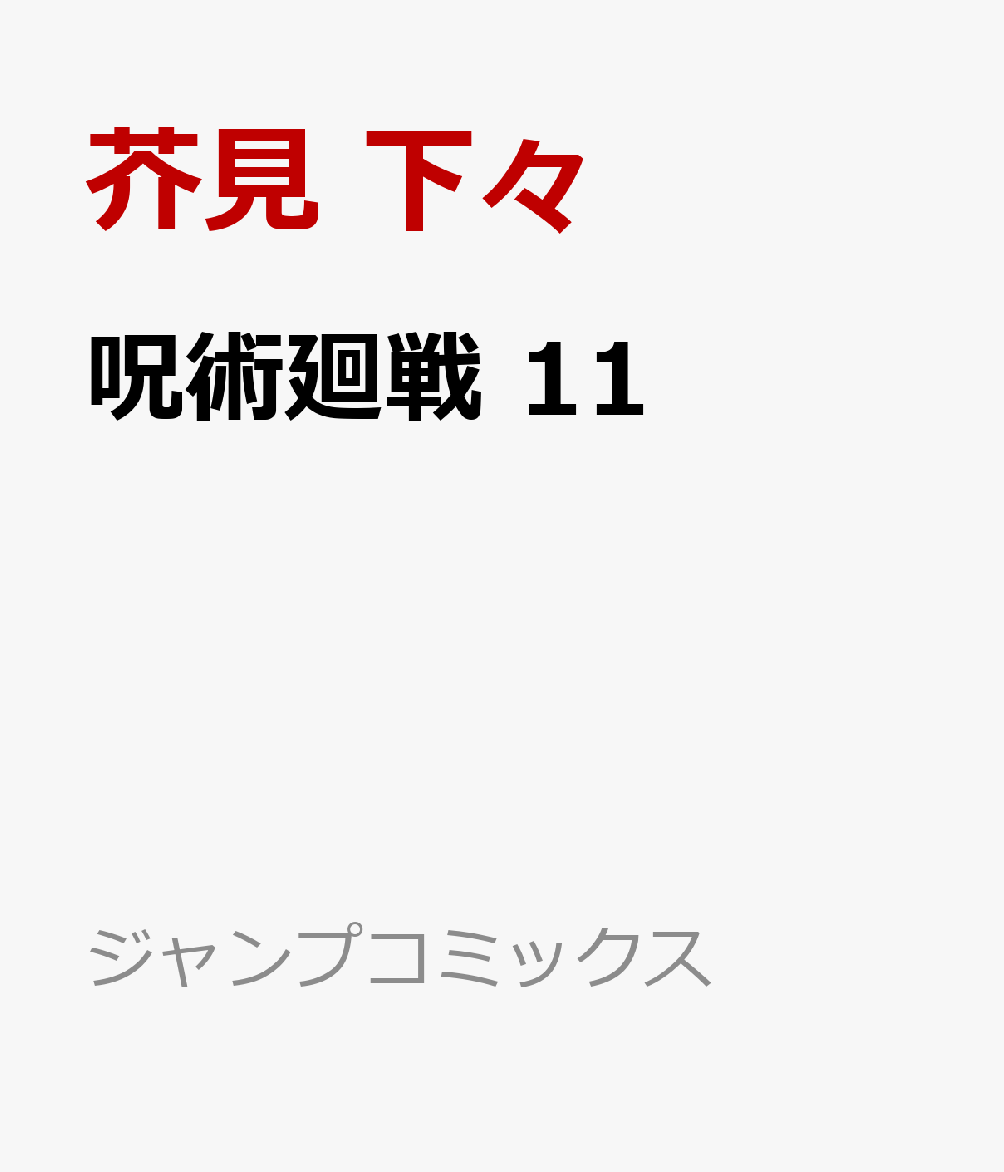 芥見 下々

呪術廻戦 11

ジャンプコミックス